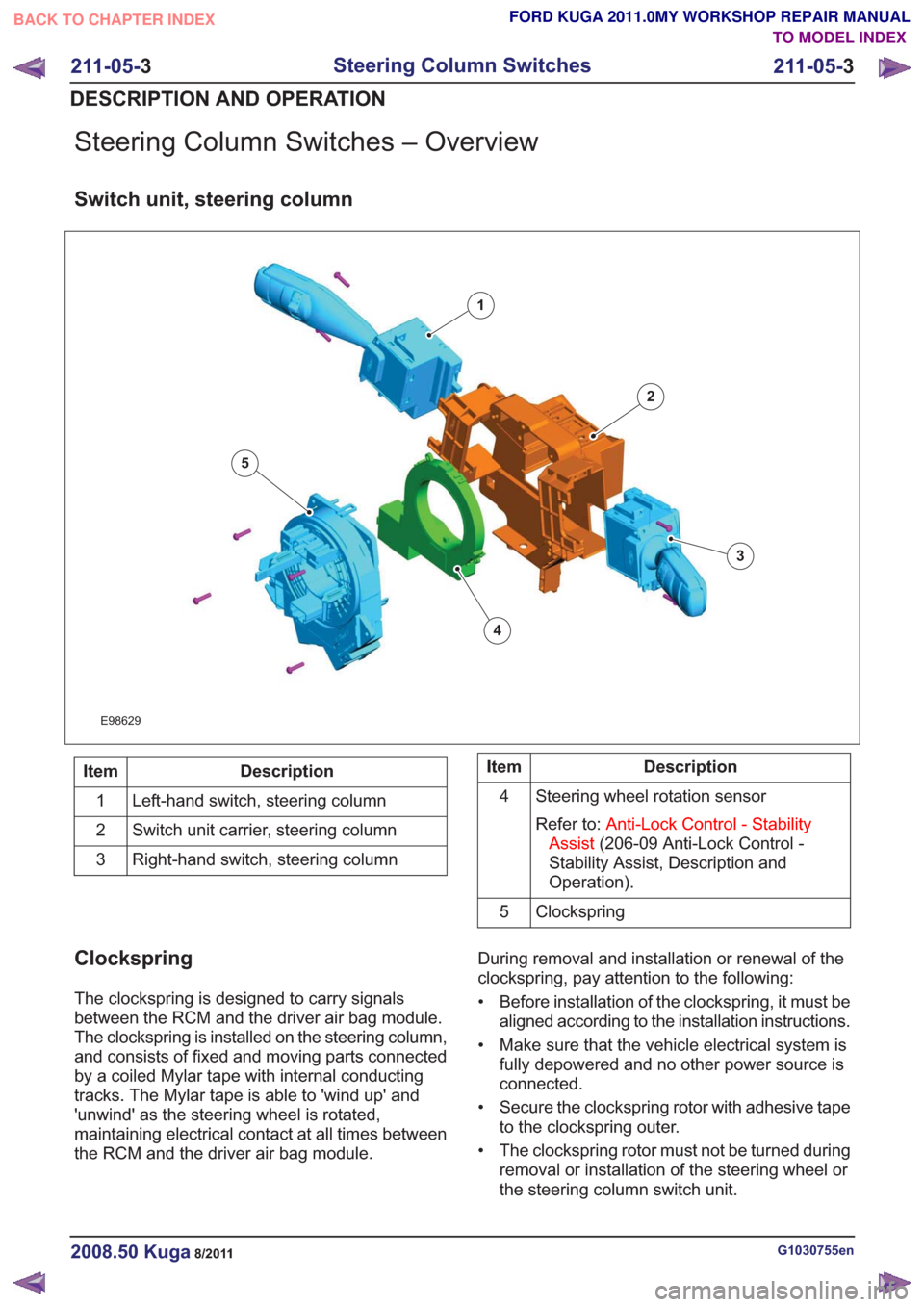 BACK TO CHAPTER INDEX

FORD KUGA 2011.0MY WORKSHOP REPAIR MANUAL
TO MODEL INDEX

211-05-3 Steering Column Switches 211-05-3

DESCRIPTION AND OPERATION

Steering Column Switches – Overview

Switch unit, steering column

1
2
5
3
4

E98629

| Item | Description |
|---|---|
| 1 | Left-hand switch, steering column |
| 2 | Switch unit carrier, steering column |
| 3 | Right-hand switch, steering column |

| Item | Description |
|---|---|
| 4 | Steering wheel rotation sensor Refer to: Anti-Lock Control - Stability Assist (206-09 Anti-Lock Control - Stability Assist, Description and Operation). |
| 5 | Clockspring |

Clockspring

The clockspring is designed to carry signals between the RCM and the driver air bag module. The clockspring is installed on the steering column, and consists of fixed and moving parts connected by a coiled Mylar tape with internal conducting tracks. The Mylar tape is able to 'wind up' and 'unwind' as the steering wheel is rotated, maintaining electrical contact at all times between the RCM and the driver air bag module.

During removal and installation or renewal of the clockspring, pay attention to the following:

• Before installation of the clockspring, it must be aligned according to the installation instructions.

• Make sure that the vehicle electrical system is fully depowered and no other power source is connected.

• Secure the clockspring rotor with adhesive tape to the clockspring outer.

• The clockspring rotor must not be turned during removal or installation of the steering wheel or the steering column switch unit.

2008.50 Kuga 8/2011

G1030755en

carmanualsonline.info